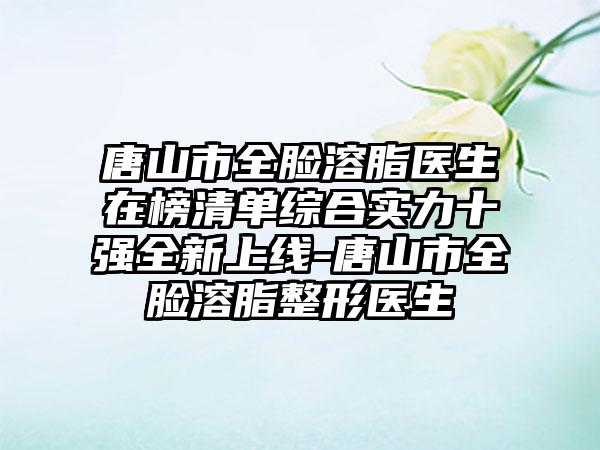 唐山市全脸溶脂医生在榜清单综合实力十强全新上线-唐山市全脸溶脂整形医生